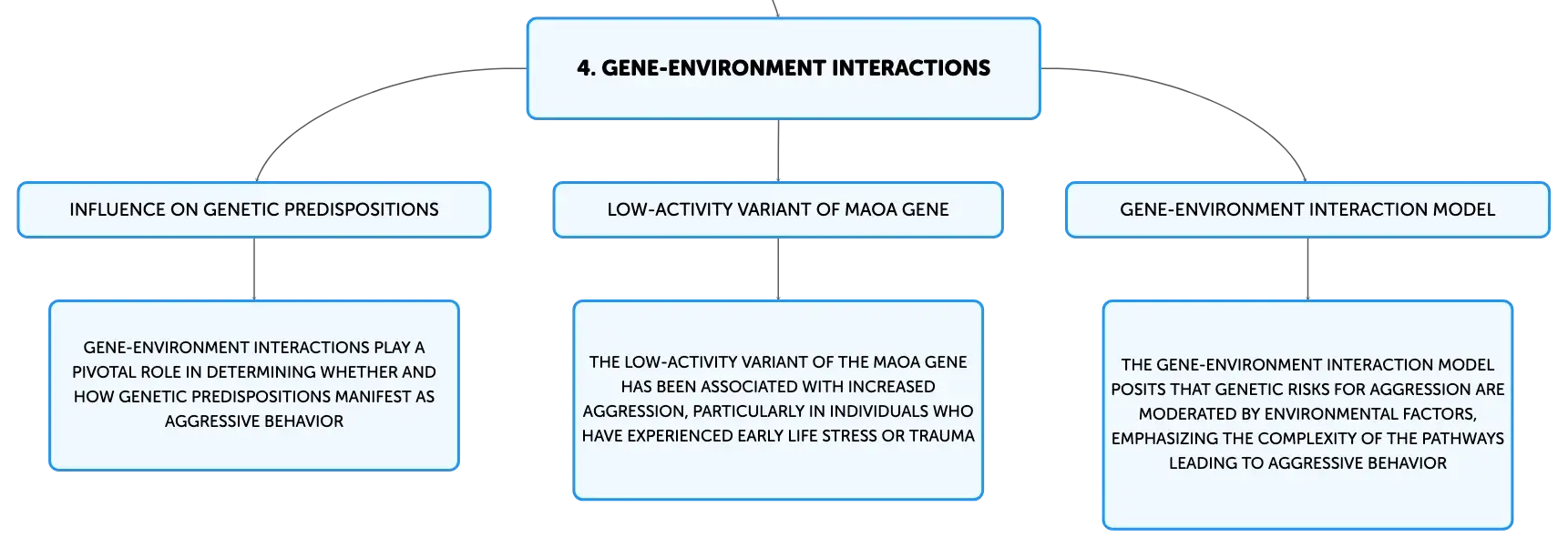 4. GENE-ENVIRONMENT INTERACTIONS

INFLUENCE ON GENETIC PREDISPOSITIONS

GENE-ENVIRONMENT INTERACTIONS PLAY A PIVOTAL ROLE IN DETERMINING WHETHER AND HOW GENETIC PREDISPOSITIONS MANIFEST AS AGGRESSIVE BEHAVIOR

LOW-ACTIVITY VARIANT OF MAOA GENE

THE LOW-ACTIVITY VARIANT OF THE MAOA GENE HAS BEEN ASSOCIATED WITH INCREASED AGGRESSION, PARTICULARLY IN INDIVIDUALS WHO HAVE EXPERIENCED EARLY LIFE STRESS OR TRAUMA

GENE-ENVIRONMENT INTERACTION MODEL

THE GENE-ENVIRONMENT INTERACTION MODEL POSITS THAT GENETIC RISKS FOR AGGRESSION ARE MODERATED BY ENVIRONMENTAL FACTORS, EMPHASIZING THE COMPLEXITY OF THE PATHWAYS LEADING TO AGGRESSIVE BEHAVIOR